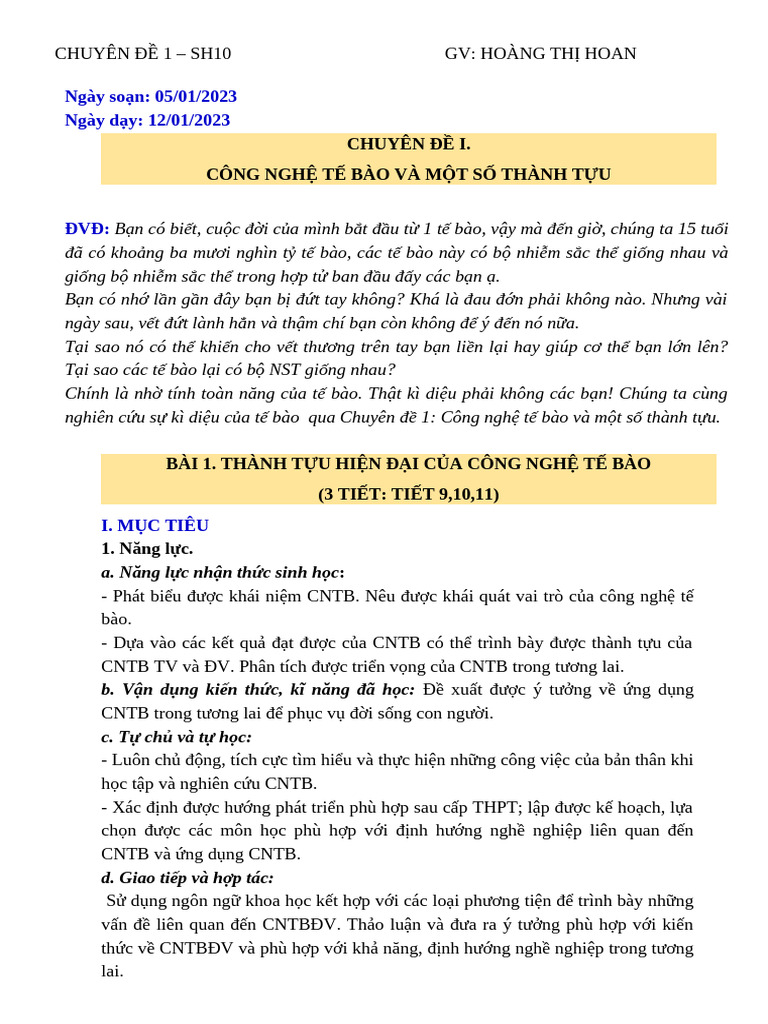 CHUYÊN ĐỀ 1 – SH10 GV: HOÀNG THỊ HOAN

Ngày soạn: 05/01/2023
Ngày dạy: 12/01/2023

CHUYÊN ĐỀ I.
CÔNG NGHỆ TẾ BÀO VÀ MỘT SỐ THÀNH TỰU

ĐVĐ: Bạn có biết, cuộc đời của mình bắt đầu từ 1 tế bào, vậy mà đến giờ, chúng ta 15 tuổi đã có khoảng ba mươi nghìn tỷ tế bào, các tế bào này có bộ nhiễm sắc thể giống nhau và giống bộ nhiễm sắc thể trong hợp tử ban đầu đấy các bạn ạ.
Bạn có nhớ lần gần đây bạn bị đứt tay không? Khá là đau đớn phải không nào. Nhưng vài ngày sau, vết đứt lành hẳn và thậm chí bạn còn không để ý đến nó nữa.
Tại sao nó có thể khiến cho vết thương trên tay bạn liền lại hay giúp cơ thể bạn lớn lên? Tại sao các tế bào lại có bộ NST giống nhau?
Chính là nhờ tính toàn năng của tế bào. Thật kì diệu phải không các bạn! Chúng ta cùng nghiên cứu sự kì diệu của tế bào qua Chuyên đề 1: Công nghệ tế bào và một số thành tựu.

BÀI 1. THÀNH TỰU HIỆN ĐẠI CỦA CÔNG NGHỆ TẾ BÀO
(3 TIẾT: TIẾT 9,10,11)

I. MỤC TIÊU
1. Năng lực.
a. Năng lực nhận thức sinh học:
- Phát biểu được khái niệm CNTB. Nêu được khái quát vai trò của công nghệ tế bào.
- Dựa vào các kết quả đạt được của CNTB có thể trình bày được thành tựu của CNTB TV và ĐV. Phân tích được triển vọng của CNTB trong tương lai.
b. Vận dụng kiến thức, kĩ năng đã học: Đề xuất được ý tưởng về ứng dụng CNTB trong tương lai để phục vụ đời sống con người.
c. Tự chủ và tự học:
- Luôn chủ động, tích cực tìm hiểu và thực hiện những công việc của bản thân khi học tập và nghiên cứu CNTB.
- Xác định được hướng phát triển phù hợp sau cấp THPT; lập được kế hoạch, lựa chọn được các môn học phù hợp với định hướng nghề nghiệp liên quan đến CNTB và ứng dụng CNTB.
d. Giao tiếp và hợp tác:
Sử dụng ngôn ngữ khoa học kết hợp với các loại phương tiện để trình bày những vấn đề liên quan đến CNTBĐV. Thảo luận và đưa ra ý tưởng phù hợp với kiến thức về CNTBĐV và phù hợp với khả năng, định hướng nghề nghiệp trong tương lai.